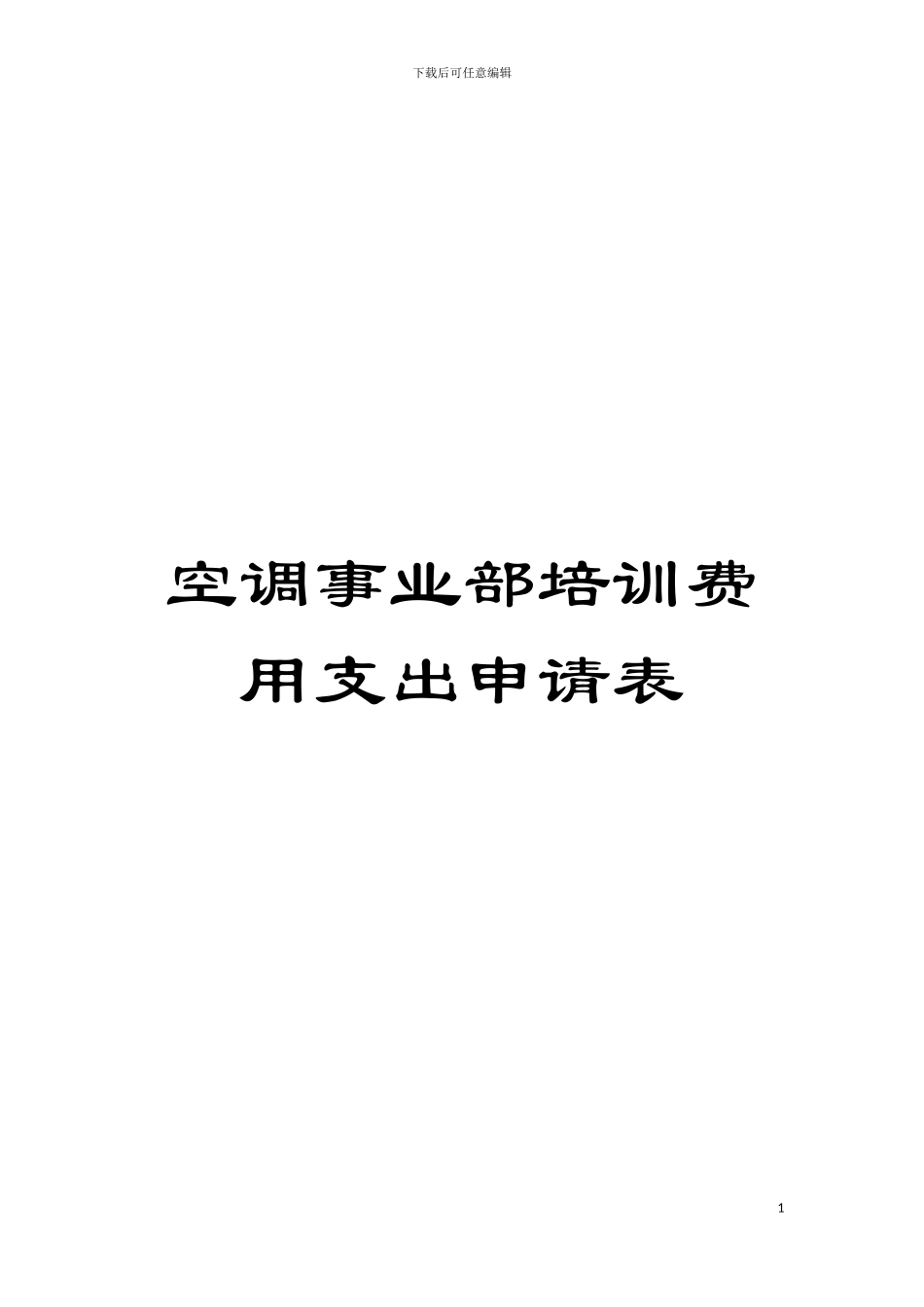 下载后可任意编辑

空调事业部培训费用支出申请表

1